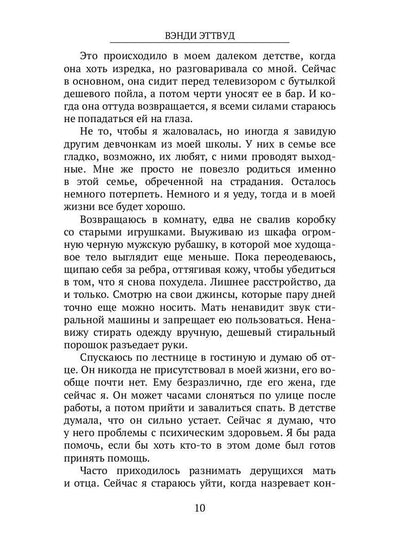 ВЭНДИ ЭТТВУД

Это происходило в моем далеком детстве, когда она хоть изредка, но разговаривала со мной. Сейчас в основном, она сидит перед телевизором с бутылкой дешевого пойла, а потом черти уносят ее в бар. И когда она оттуда возвращается, я всеми силами стараюсь не попадаться ей на глаза.

Не то, чтобы я жаловалась, но иногда я завидую другим девчонкам из моей школы. У них в семье все гладко, возможно, их любят, с ними проводят выходные. Мне же просто не повезло родиться именно в этой семье, обреченной на страдания. Осталось немного потерпеть. Немного и я уеду, тогда и в моей жизни все будет хорошо.

Возвращаюсь в комнату, едва не свалив коробку со старыми игрушками. Выуживаю из шкафа огромную черную мужскую рубашку, в которой мое худощавое тело выглядит еще меньше. Пока переодеваюсь, щипаю себя за ребра, оттягивая кожу, чтобы убедиться в том, что я снова похудела. Лишнее расстройство, да и только. Смотрю на свои джинсы, которые пару дней точно еще можно носить. Мать ненавидит звук стиральной машины и запрещает ею пользоваться. Ненавижу стирать одежду вручную, дешевый стиральный порошок разъедает руки.

Спускаюсь по лестнице в гостиную и думаю об отце. Он никогда не присутствовал в моей жизни, его вообще почти нет. Ему безразлично, где его жена, где сейчас я. Он может часами слоняться по улице после работы, а потом прийти и завалиться спать. В детстве думала, что он сильно устает. Сейчас я думаю, что у него проблемы с психическим здоровьем. Я бы рада помочь, если бы хоть кто-то в этом доме был готов принять помощь.

Часто приходилось разнимать дерущихся мать и отца. Сейчас я стараюсь уйти, когда назревает кон-

10